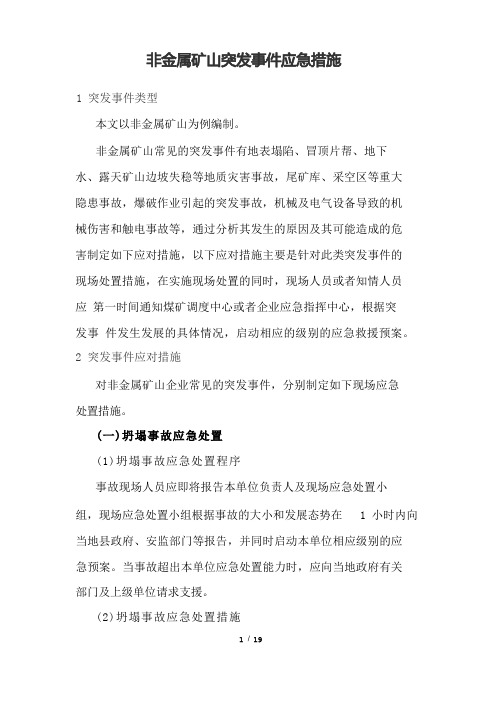 非金属矿山突发事件应急措施

1 突发事件类型

本文以非金属矿山为例编制。

非金属矿山常见的突发事件有地表塌陷、冒顶片帮、地下水、露天矿山边坡失稳等地质灾害事故，尾矿库、采空区等重大隐患事故，爆破作业引起的突发事故，机械及电气设备导致的机械伤害和触电事故等，通过分析其发生的原因及其可能造成的危害制定如下应对措施，以下应对措施主要是针对此类突发事件的现场处置措施，在实施现场处置的同时，现场人员或者知情人员应 第一时间通知煤矿调度中心或者企业应急指挥中心，根据突发事 件发生发展的具体情况，启动相应的级别的应急救援预案。

2 突发事件应对措施

对非金属矿山企业常见的突发事件，分别制定如下现场应急处置措施。

(一)坍塌事故应急处置

(1)坍塌事故应急处置程序

事故现场人员应即将报告本单位负责人及现场应急处置小组，现场应急处置小组根据事故的大小和发展态势在 1 小时内向当地县政府、安监部门等报告，并同时启动本单位相应级别的应急预案。当事故超出本单位应急处置能力时，应向当地政府有关部门及上级单位请求支援。

(2)坍塌事故应急处置措施

1 / 19